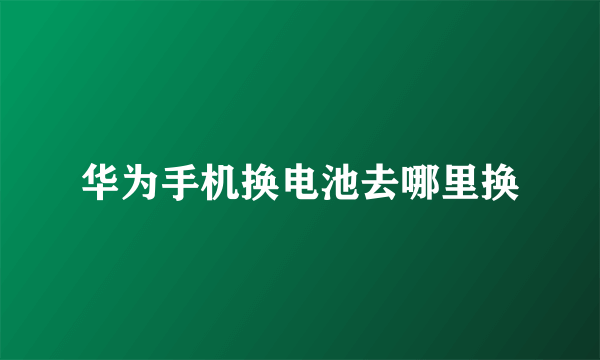 华为手机换电池去哪里换